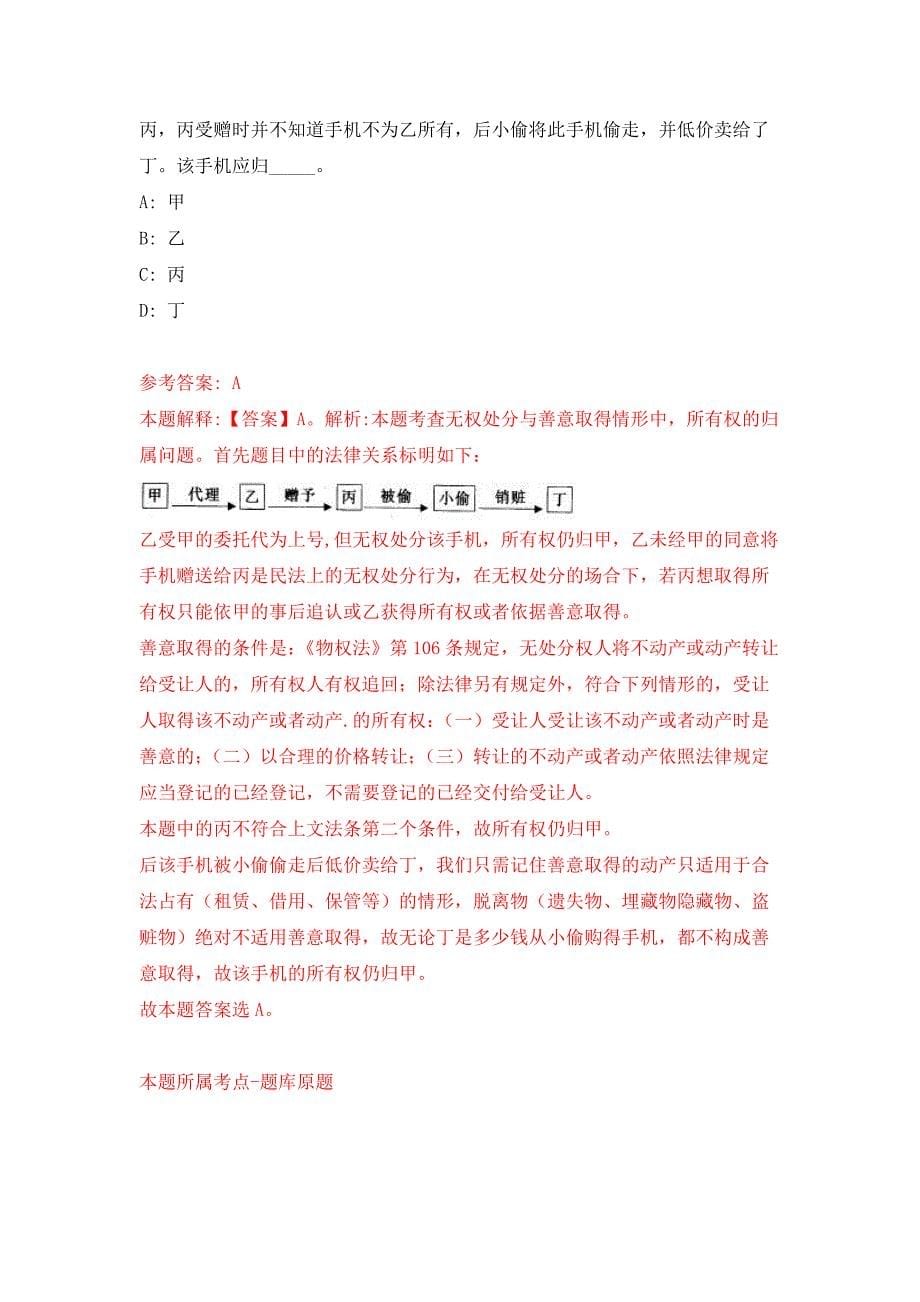 丙，丙受赠时并不知道手机不为乙所有，后小偷将此手机偷走，并低价卖给了丁。该手机应归_____。

A: 甲

B: 乙

C: 丙

D: 丁

参考答案: A

本题解释:【答案】A。解析:本题考查无权处分与善意取得情形中，所有权的归属问题。首先题目中的法律关系标明如下:

甲 代理 乙 赠予 丙 被偷 小偷 销赃 丁

乙受甲的委托代为上号,但无权处分该手机，所有权仍归甲，乙未经甲的同意将手机赠送给丙是民法上的无权处分行为，在无权处分的场合下，若丙想取得所有权只能依甲的事后追认或乙获得所有权或者依据善意取得。

善意取得的条件是:《物权法》第106条规定，无处分权人将不动产或动产转让给受让人的，所有权人有权追回；除法律另有规定外，符合下列情形的，受让人取得该不动产或者动产.的所有权：（一）受让人受让该不动产或者动产时是善意的；（二）以合理的价格转让；（三）转让的不动产或者动产依照法律规定应当登记的已经登记，不需要登记的已经交付给受让人。

本题中的丙不符合上文法条第二个条件，故所有权仍归甲。

后该手机被小偷偷走后低价卖给丁，我们只需记住善意取得的动产只适用于合法占有（租赁、借用、保管等）的情形，脱离物（遗失物、埋藏物隐藏物、盗赃物）绝对不适用善意取得，故无论丁是多少钱从小偷购得手机，都不构成善意取得，故该手机的所有权仍归甲。

故本题答案选A。

本题所属考点-题库原题